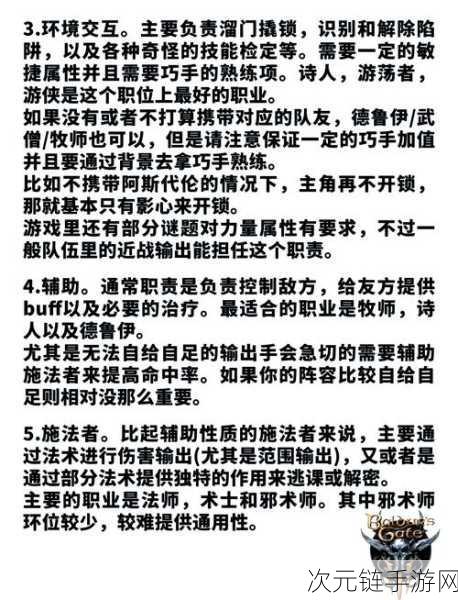 3.环境交互。主要负责溜门撬锁，识别和解除陷阱，以及各种奇怪的技能检定等。需要一定的敏捷属性并且需要巧手的熟练项。诗人，游荡者，游侠是这个职位上最好的职业。
如果没有或者不打算携带对应的队友，德鲁伊/武僧/牧师也可以，但是请注意保证一定的巧手加值并且要通过背景去拿巧手熟练。
比如不携带阿斯代伦的情况下，主角再不开锁，那就基本只有影心来开锁。
游戏里还有部分谜题对力量属性有要求，不过一般队伍里的近战输出能担任这个职责。

4.辅助。通常职责是负责控制敌方，给友方提供buff以及必要的治疗。最适合的职业是牧师，诗人以及德鲁伊。
尤其是无法自给自足的输出手会急切的需要辅助施法者来提高命中率。如果你的阵容比较自给自足则相对没那么重要。

5.施法者。比起辅助性质的施法者来说，主要通过法术进行伤害输出(尤其是范围输出)，又或者是通过部分法术提供独特的作用来逃课或解密。
主要的职业是法师，术士和邪术师。其中邪术师环位较少，较难提供通用性。

Baldur's Gate

次元链手游网